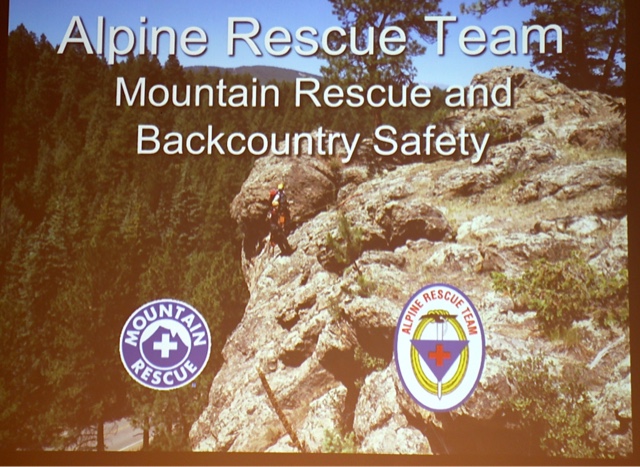 Alpine Rescue Team

Mountain Rescue and Backcountry Safety

MOUNTAIN RESCUE

ALPINE RESCUE TEAM